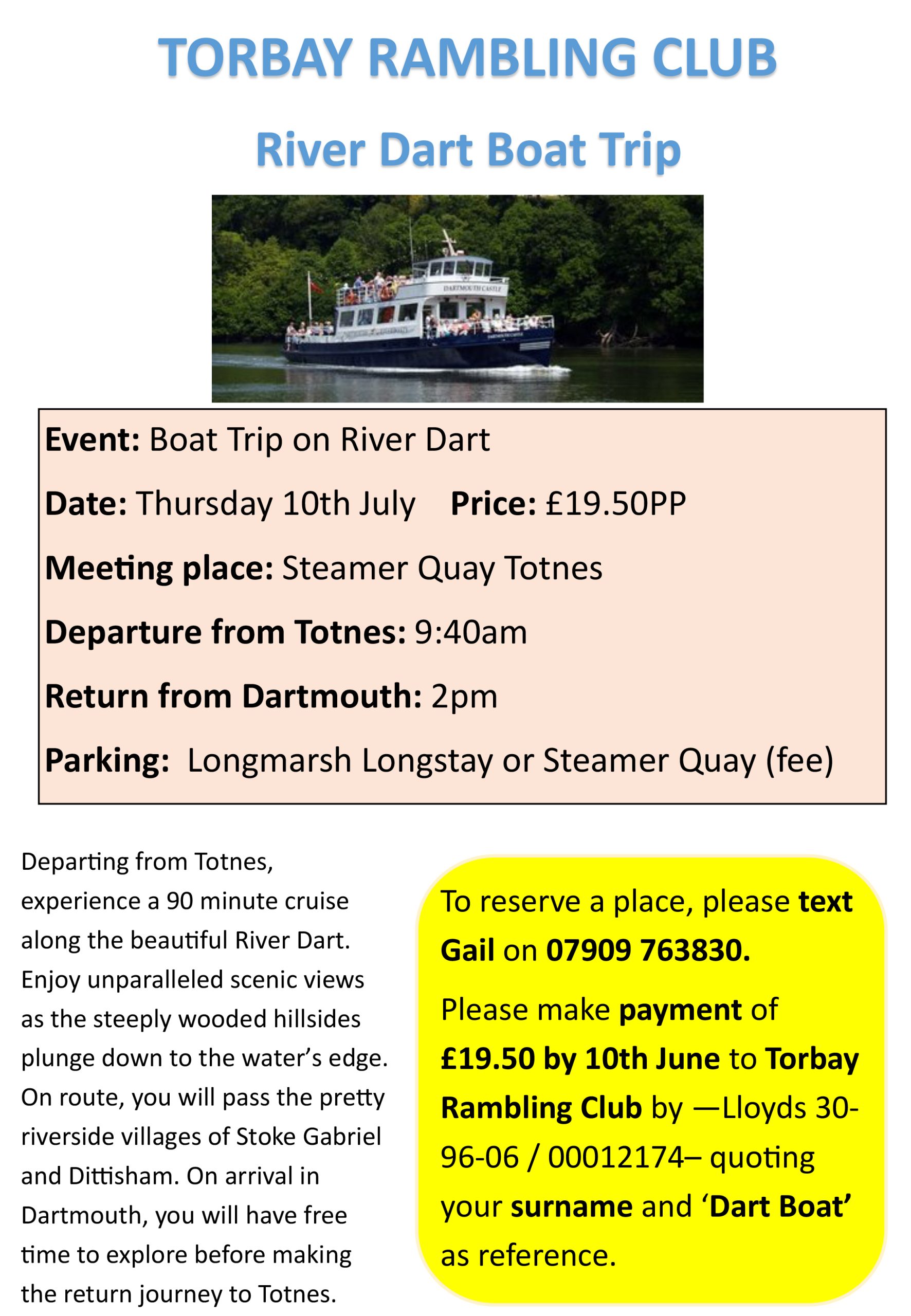 TORBAY RAMBLING CLUB

River Dart Boat Trip

DARTMOUTH CASTLE

Event: Boat Trip on River Dart

Date: Thursday 10th July Price: £19.50PP

Meeting place: Steamer Quay Totnes

Departure from Totnes: 9:40am

Return from Dartmouth: 2pm

Parking: Longmarsh Longstay or Steamer Quay (fee)

Departing from Totnes, experience a 90 minute cruise along the beautiful River Dart. Enjoy unparalleled scenic views as the steeply wooded hillsides plunge down to the water's edge. On route, you will pass the pretty riverside villages of Stoke Gabriel and Dittisham. On arrival in Dartmouth, you will have free time to explore before making the return journey to Totnes.

To reserve a place, please text Gail on 07909 763830.

Please make payment of £19.50 by 10th June to Torbay Rambling Club by —Lloyds 30-96-06 / 00012174– quoting your surname and 'Dart Boat' as reference.